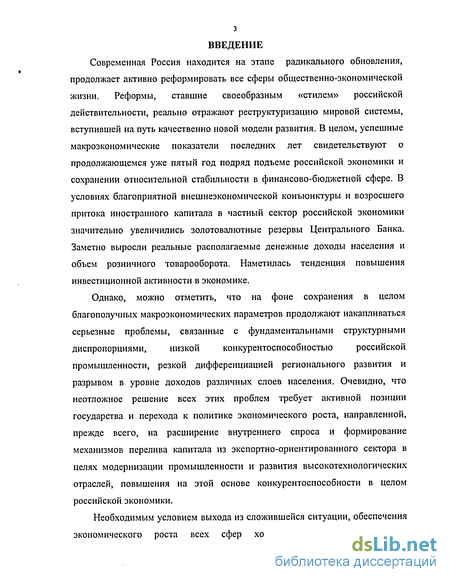 3

ВВЕДЕНИЕ

Современная Россия находится на этапе радикального обновления, продолжает активно реформировать все сферы общественно-экономической жизни. Реформы, ставшие своеобразным «стилем» российской действительности, реально отражают реструктуризацию мировой системы, вступившей на путь качественно новой модели развития. В целом, успешные макроэкономические показатели последних лет свидетельствуют о продолжающемся уже пятый год подряд подъеме российской экономики и сохранении относительной стабильности в финансово-бюджетной сфере. В условиях благоприятной внешнеэкономической конъюнктуры и возросшего притока иностранного капитала в частный сектор российской экономики значительно увеличились золотовалютные резервы Центрального Банка. Заметно выросли реальные располагаемые денежные доходы населения и объем розничного товарооборота. Наметилась тенденция повышения инвестиционной активности в экономике.

Однако, можно отметить, что на фоне сохранения в целом благополучных макроэкономических параметров продолжают накапливаться серьезные проблемы, связанные с фундаментальными структурными диспропорциями, низкой конкурентоспособностью российской промышленности, резкой дифференциацией регионального развития и разрывом в уровне доходов различных слоев населения. Очевидно, что неотложное решение всех этих проблем требует активной позиции государства и перехода к политике экономического роста, направленной, прежде всего, на расширение внутреннего спроса и формирование механизмов перелива капитала из экспортно-ориентированного сектора в целях модернизации промышленности и развития высокотехнологических отраслей, повышения на этой основе конкурентоспособности в целом российской экономики.

Необходимым условием выхода из сложившейся ситуации, обеспечения экономического роста всех сфер хо

dsLib.net
библиотека диссертаций